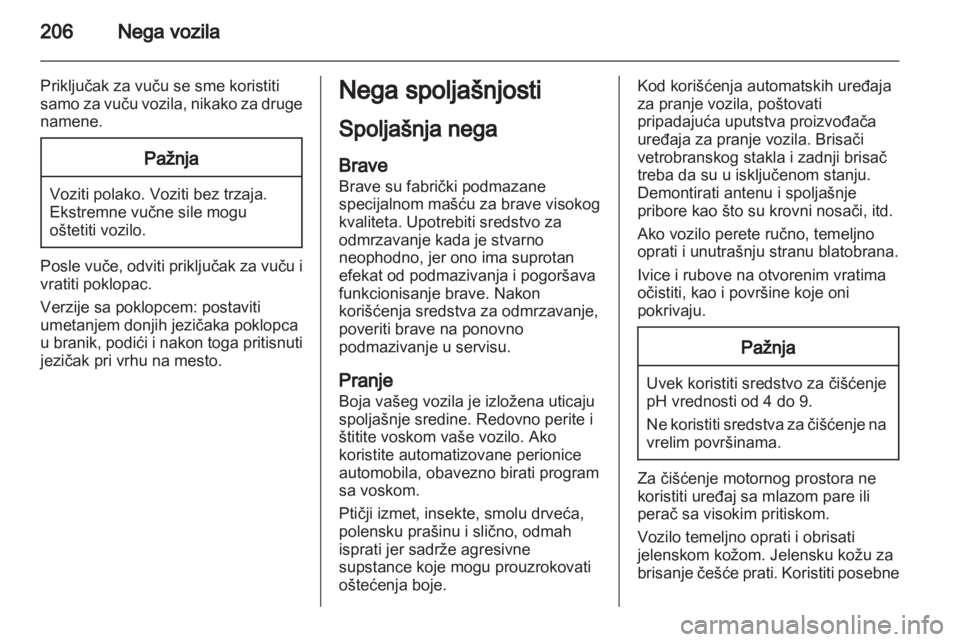 206 Nega vozila

Priključak za vuču se sme koristiti samo za vuču vozila, nikako za druge namene.

Pažnja

Voziti polako. Voziti bez trzaja. Ekstremne vučne sile mogu oštetiti vozilo.

Posle vuče, odviti priključak za vuču i vratiti poklopac.

Verzije sa poklopcem: postaviti umetanjem donjih jezičaka poklopca u branik, podići i nakon toga pritisnuti jezičak pri vrhu na mesto.

Nega spoljašnjosti

Spoljašnja nega

Brave
Brave su fabrički podmazane specijalnom mašću za brave visokog kvaliteta. Upotrebiti sredstvo za odmrzavanje kada je stvarno neophodno, jer ono ima suprotan efekat od podmazivanja i pogoršava funkcionisanje brave. Nakon korišćenja sredstva za odmrzavanje, poveriti brave na ponovno podmazivanje u servisu.

Pranje
Boja vašeg vozila je izložena uticaju spoljašnje sredine. Redovno perite i štitite voskom vaše vozilo. Ako koristite automatizovane perionice automobila, obavezno birati program sa voskom.

Ptičji izmet, insekte, smolu drveća, polensku prašinu i slično, odmah isprati jer sadrže agresivne supstance koje mogu prouzrokovati oštećenja boje.

Kod korišćenja automatskih uređaja za pranje vozila, poštovati pripadajuća uputstva proizvođača uređaja za pranje vozila. Brisači vetrobranskog stakla i zadnji brisač treba da su u isključenom stanju. Demontirati antenu i spoljašnje pribore kao što su krovni nosači, itd.

Ako vozilo perete ručno, temeljno oprati i unutrašnju stranu blatobrana.

Ivice i rubove na otvorenim vratima očistiti, kao i površine koje oni pokrivaju.

Pažnja

Uvek koristiti sredstvo za čišćenje pH vrednosti od 4 do 9.

Ne koristiti sredstva za čišćenje na vrelim površinama.

Za čišćenje motornog prostora ne koristiti uređaj sa mlazom pare ili perač sa visokim pritiskom.

Vozilo temeljno oprati i obrisati jelenskom kožom. Jelensku kožu za brisanje češće prati. Koristiti posebne

carmanualsonline.info